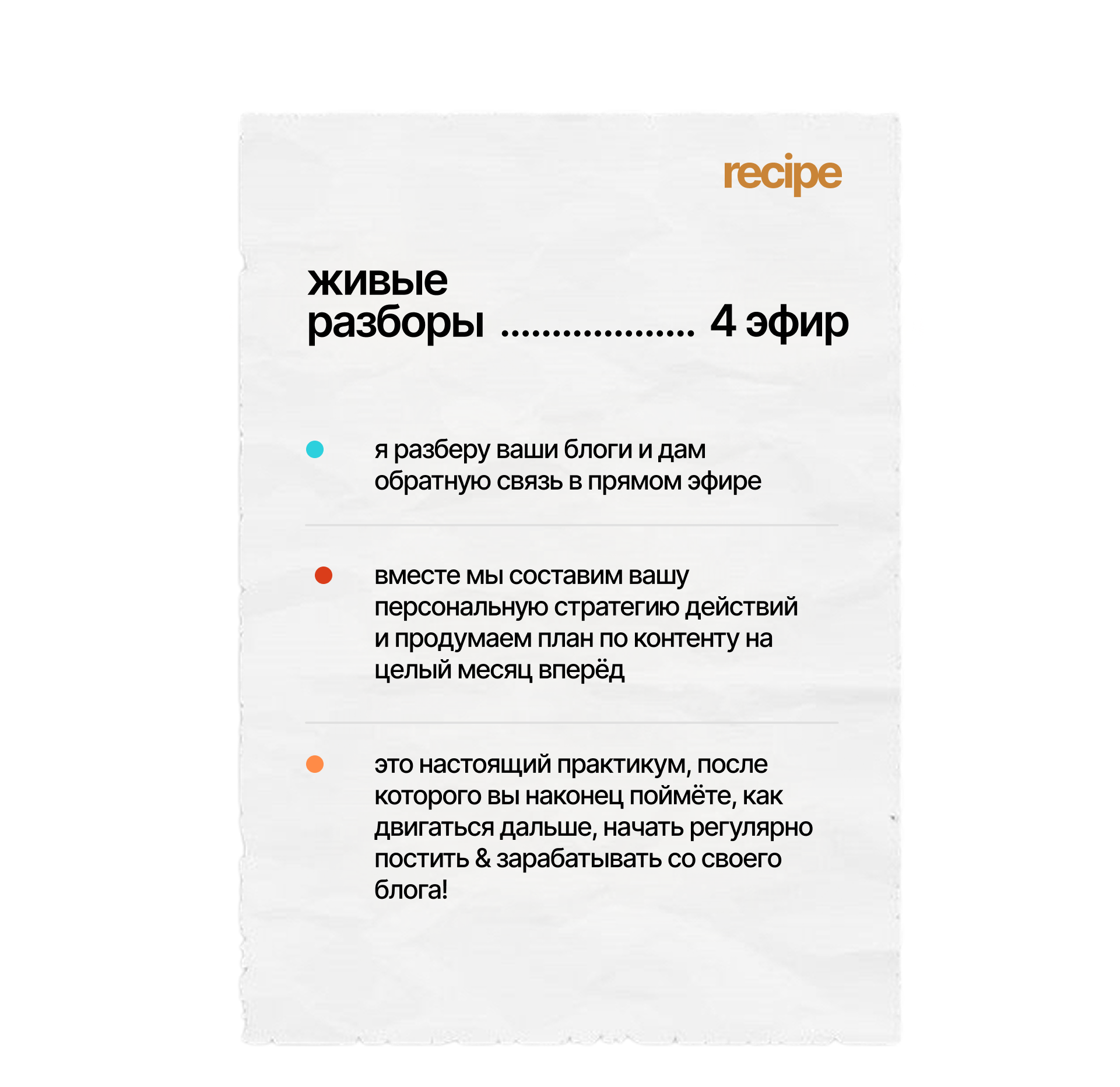 recipe

живые
разборы 4 эфир

• я разберу ваши блоги и дам обратную связь в прямом эфире

• вместе мы составим вашу персональную стратегию действий и продумаем план по контенту на целый месяц вперёд

• это настоящий практикум, после которого вы наконец поймёте, как двигаться дальше, начать регулярно постить & зарабатывать со своего блога!